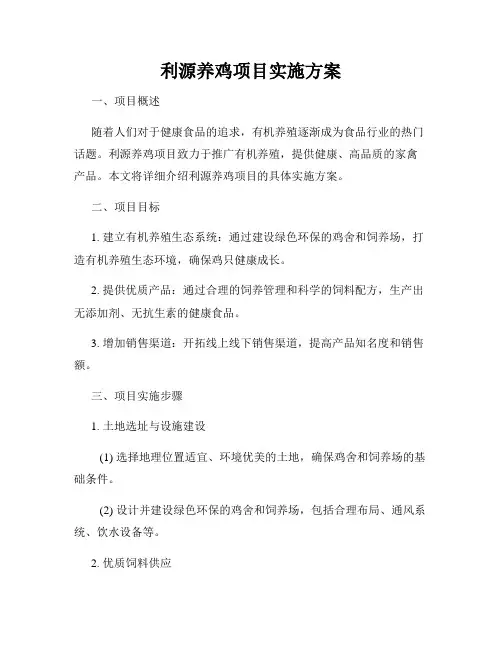 利源养鸡项目实施方案

一、项目概述

随着人们对于健康食品的追求，有机养殖逐渐成为食品行业的热门话题。利源养鸡项目致力于推广有机养殖，提供健康、高品质的家禽产品。本文将详细介绍利源养鸡项目的具体实施方案。

二、项目目标

1. 建立有机养殖生态系统：通过建设绿色环保的鸡舍和饲养场，打造有机养殖生态环境，确保鸡只健康成长。

2. 提供优质产品：通过合理的饲养管理和科学的饲料配方，生产出无添加剂、无抗生素的健康食品。

3. 增加销售渠道：开拓线上线下销售渠道，提高产品知名度和销售额。

三、项目实施步骤

1. 土地选址与设施建设

(1) 选择地理位置适宜、环境优美的土地，确保鸡舍和饲养场的基础条件。

(2) 设计并建设绿色环保的鸡舍和饲养场，包括合理布局、通风系统、饮水设备等。

2. 优质饲料供应